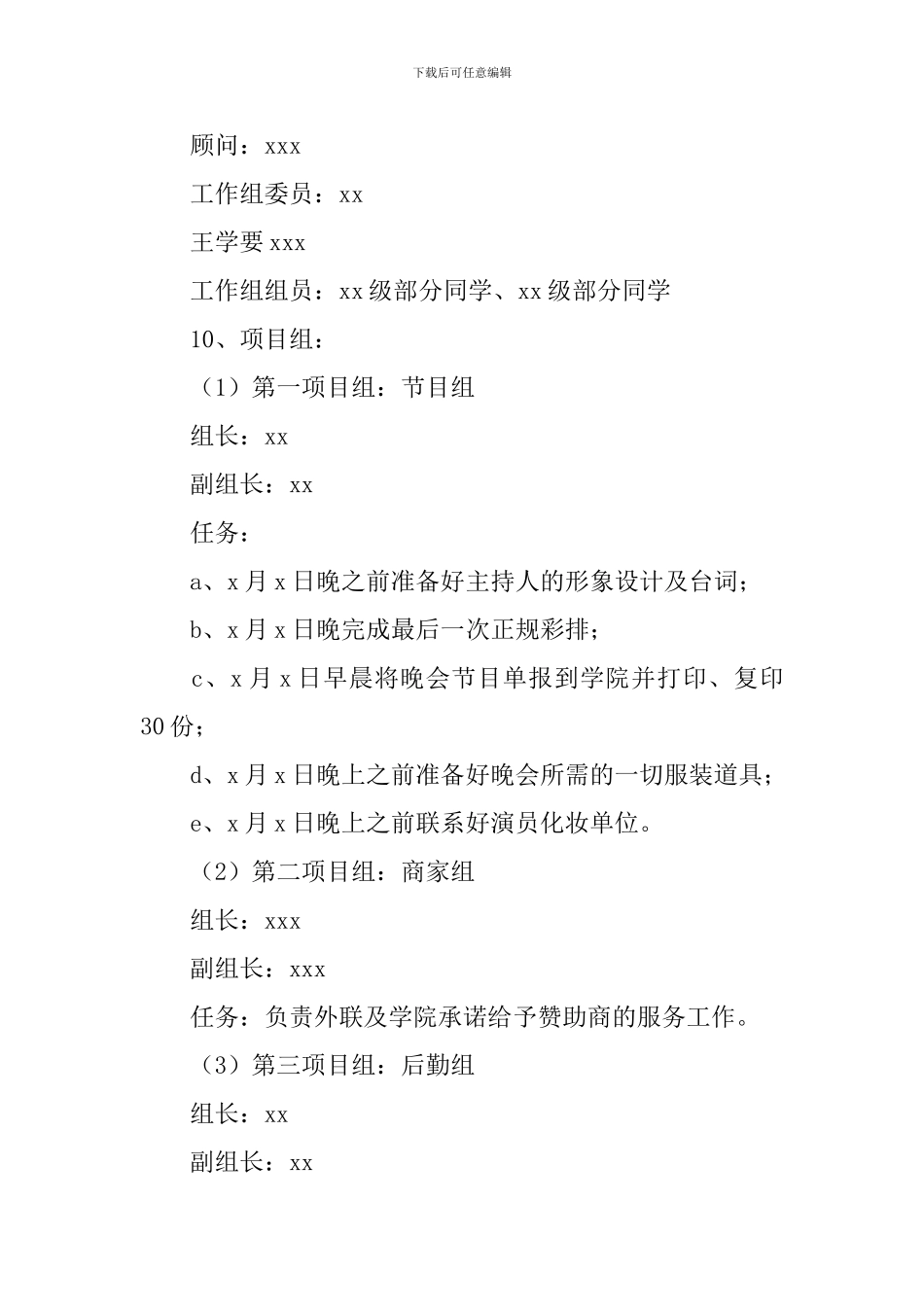 下载后可任意编辑

顾问：xxx

工作组委员：xx

王学要 xxx

工作组组员：xx 级部分同学、xx 级部分同学

10、项目组：

（1）第一项目组：节目组

组长：xx

副组长：xx

任务：

a、x 月 x 日晚之前准备好主持人的形象设计及台词；

b、x 月 x 日晚完成最后一次正规彩排；

c、x 月 x 日早晨将晚会节目单报到学院并打印、复印 30 份；

d、x 月 x 日晚上之前准备好晚会所需的一切服装道具；

e、x 月 x 日晚上之前联系好演员化妆单位。

（2）第二项目组：商家组

组长：xxx

副组长：xxx

任务：负责外联及学院承诺给予赞助商的服务工作。

（3）第三项目组：后勤组

组长：xx

副组长：xx